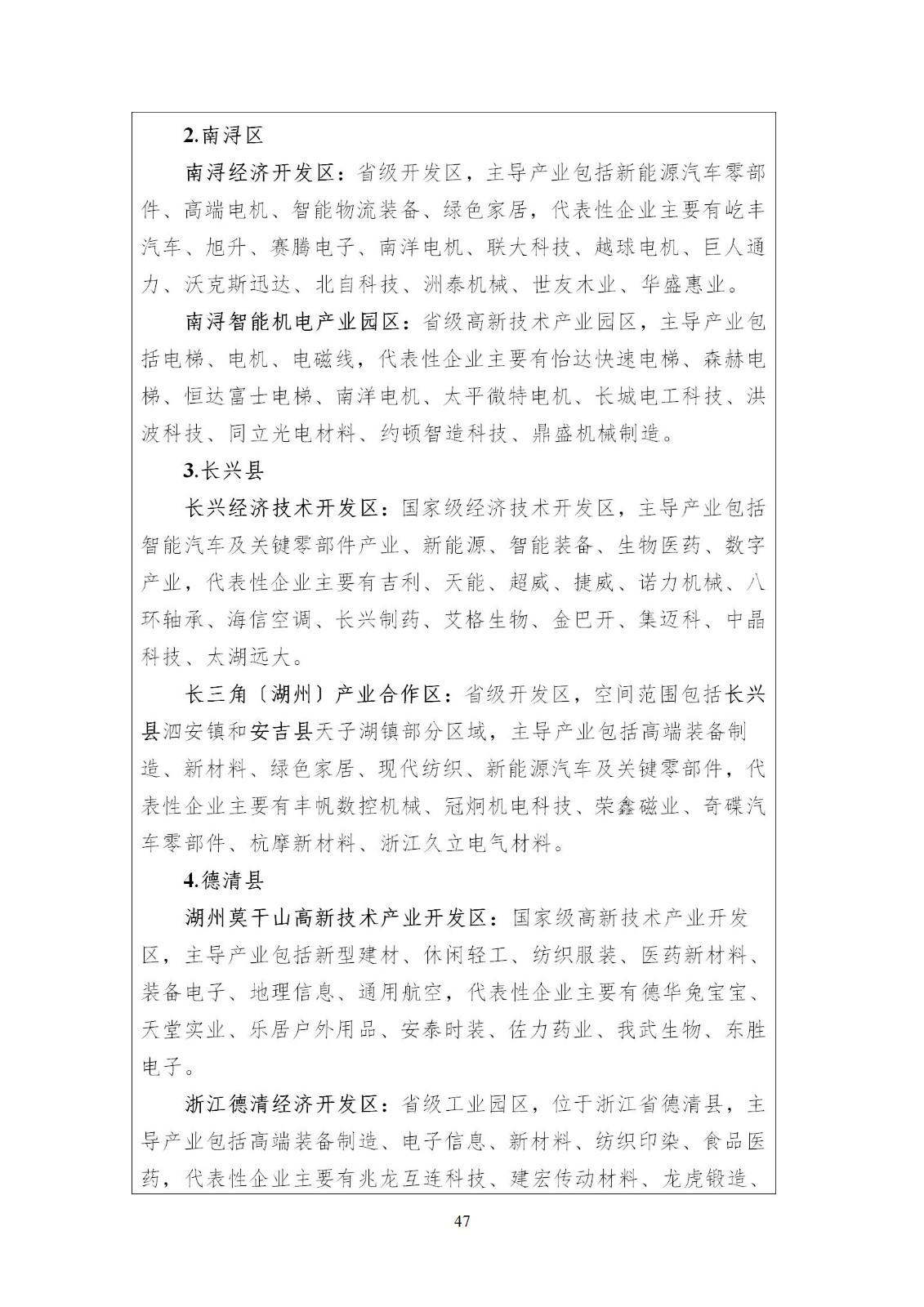 2.南浔区

南浔经济开发区：省级开发区，主导产业包括新能源汽车零部件、高端电机、智能物流装备、绿色家居，代表性企业主要有屹丰汽车、旭升、赛腾电子、南洋电机、联大科技、越球电机、巨人通力、沃克斯迅达、北自科技、洲泰机械、世友木业、华盛惠业。

南浔智能机电产业园区：省级高新技术产业园区，主导产业包括电梯、电机、电磁线，代表性企业主要有怡达快速电梯、森赫电梯、恒达富士电梯、南洋电机、太平微特电机、长城电工科技、洪波科技、同立光电材料、约顿智造科技、鼎盛机械制造。

3.长兴县

长兴经济技术开发区：国家级经济技术开发区，主导产业包括智能汽车及关键零部件产业、新能源、智能装备、生物医药、数字产业，代表性企业主要有吉利、天能、超威、捷威、诺力机械、八环轴承、海信空调、长兴制药、艾格生物、金巴开、集迈科、中晶科技、太湖远大。

长三角（湖州）产业合作区：省级开发区，空间范围包括长兴县泗安镇和安吉县天子湖镇部分区域，主导产业包括高端装备制造、新材料、绿色家居、现代纺织、新能源汽车及关键零部件，代表性企业主要有丰帆数控机械、冠炯机电科技、荣鑫磁业、奇碟汽车零部件、杭摩新材料、浙江久立电气材料。

4.德清县

湖州莫干山高新技术产业开发区：国家级高新技术产业开发区，主导产业包括新型建材、休闲轻工、纺织服装、医药新材料、装备电子、地理信息、通用航空，代表性企业主要有德华兔宝宝、天堂实业、乐居户外用品、安泰时装、佐力药业、我武生物、东胜电子。

浙江德清经济开发区：省级工业园区，位于浙江省德清县，主导产业包括高端装备制造、电子信息、新材料、纺织印染、食品医药，代表性企业主要有兆龙互连科技、建宏传动材料、龙虎锻造、

47